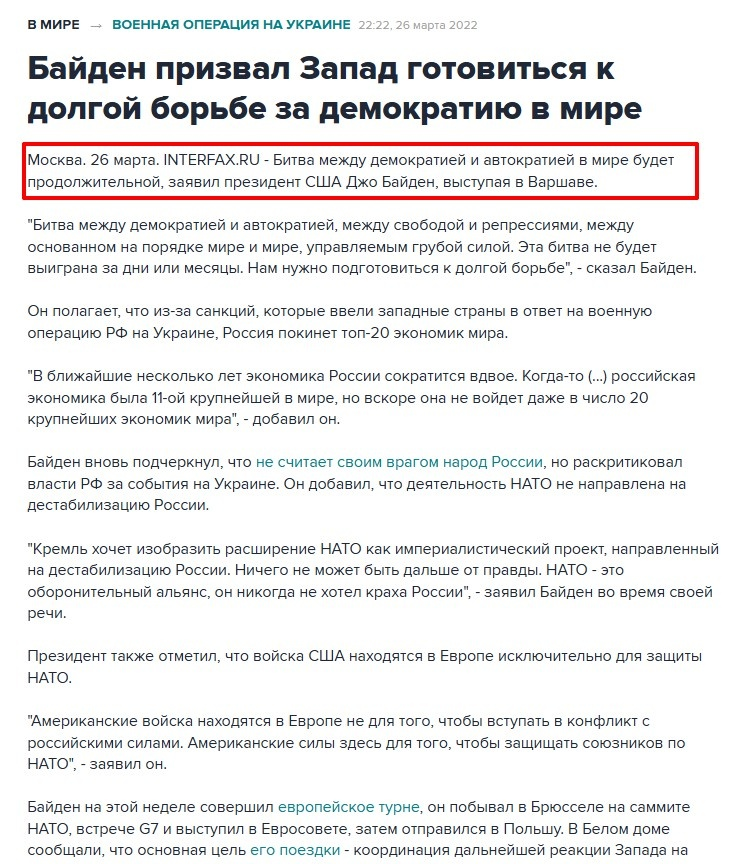 В МИРЕ → ВОЕННАЯ ОПЕРАЦИЯ НА УКРАИНЕ 22:22, 26 марта 2022

Байден призвал Запад готовиться к долгой борьбе за демократию в мире

Москва. 26 марта. INTERFAX.RU - Битва между демократией и автократией в мире будет продолжительной, заявил президент США Джо Байден, выступая в Варшаве.

"Битва между демократией и автократией, между свободой и репрессиями, между основанном на порядке мире и мире, управляемым грубой силой. Эта битва не будет выиграна за дни или месяцы. Нам нужно подготовиться к долгой борьбе", - сказал Байден.

Он полагает, что из-за санкций, которые ввели западные страны в ответ на военную операцию РФ на Украине, Россия покинет топ-20 экономик мира.

"В ближайшие несколько лет экономика России сократится вдвое. Когда-то (...) российская экономика была 11-ой крупнейшей в мире, но вскоре она не войдет даже в число 20 крупнейших экономик мира", - добавил он.

Байден вновь подчеркнул, что не считает своим врагом народ России, но раскритиковал власти РФ за события на Украине. Он добавил, что деятельность НАТО не направлена на дестабилизацию России.

"Кремль хочет изобразить расширение НАТО как империалистический проект, направленный на дестабилизацию России. Ничего не может быть дальше от правды. НАТО - это оборонительный альянс, он никогда не хотел краха России", - заявил Байден во время своей речи.

Президент также отметил, что войска США находятся в Европе исключительно для защиты НАТО.

"Американские войска находятся в Европе не для того, чтобы вступать в конфликт с российскими силами. Американские силы здесь для того, чтобы защищать союзников по НАТО", - заявил он.

Байден на этой неделе совершил европейское турне, он побывал в Брюсселе на саммите НАТО, встрече G7 и выступил в Евросовете, затем отправился в Польшу. В Белом доме сообщали, что основная цель его поездки - координация дальнейшей реакции Запада на